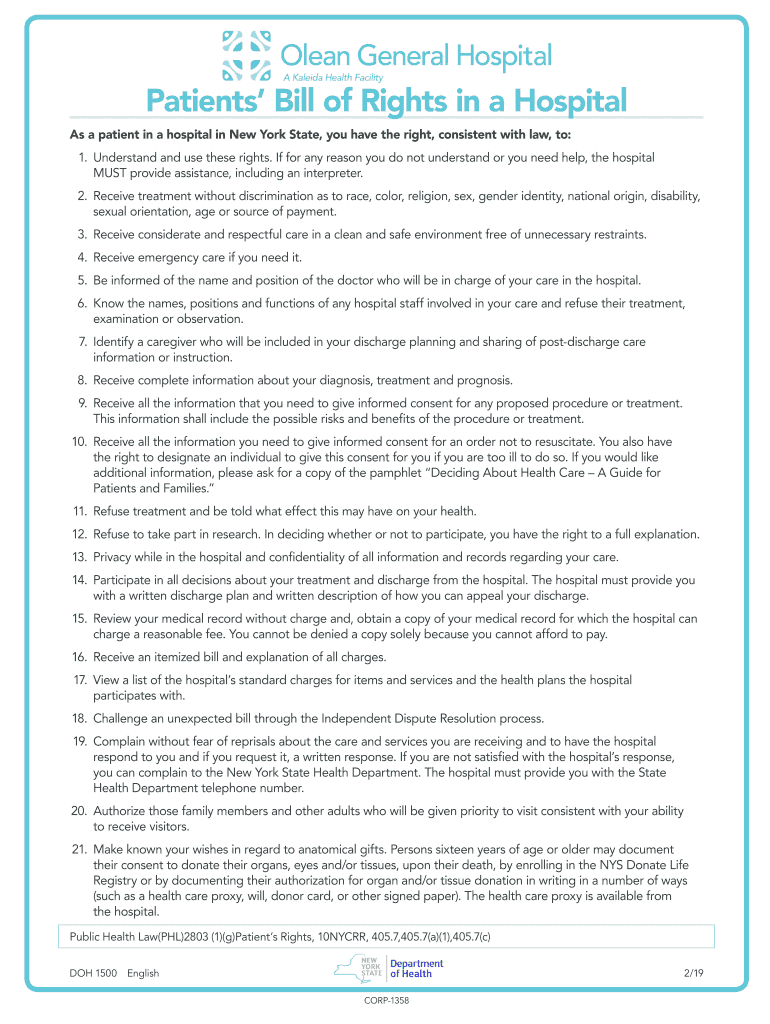 Olean General Hospital
A Kaleida Health Facility

Patients' Bill of Rights in a Hospital

As a patient in a hospital in New York State, you have the right, consistent with law, to:

1. Understand and use these rights. If for any reason you do not understand or you need help, the hospital MUST provide assistance, including an interpreter.

2. Receive treatment without discrimination as to race, color, religion, sex, gender identity, national origin, disability, sexual orientation, age or source of payment.

3. Receive considerate and respectful care in a clean and safe environment free of unnecessary restraints.

4. Receive emergency care if you need it.

5. Be informed of the name and position of the doctor who will be in charge of your care in the hospital.

6. Know the names, positions and functions of any hospital staff involved in your care and refuse their treatment, examination or observation.

7. Identify a caregiver who will be included in your discharge planning and sharing of post-discharge care information or instruction.

8. Receive complete information about your diagnosis, treatment and prognosis.

9. Receive all the information that you need to give informed consent for any proposed procedure or treatment. This information shall include the possible risks and benefits of the procedure or treatment.

10. Receive all the information you need to give informed consent for an order not to resuscitate. You also have the right to designate an individual to give this consent for you if you are too ill to do so. If you would like additional information, please ask for a copy of the pamphlet "Deciding About Health Care – A Guide for Patients and Families."

11. Refuse treatment and be told what effect this may have on your health.

12. Refuse to take part in research. In deciding whether or not to participate, you have the right to a full explanation.

13. Privacy while in the hospital and confidentiality of all information and records regarding your care.

14. Participate in all decisions about your treatment and discharge from the hospital. The hospital must provide you with a written discharge plan and written description of how you can appeal your discharge.

15. Review your medical record without charge and, obtain a copy of your medical record for which the hospital can charge a reasonable fee. You cannot be denied a copy solely because you cannot afford to pay.

16. Receive an itemized bill and explanation of all charges.

17. View a list of the hospital's standard charges for items and services and the health plans the hospital participates with.

18. Challenge an unexpected bill through the Independent Dispute Resolution process.

19. Complain without fear of reprisals about the care and services you are receiving and to have the hospital respond to you and if you request it, a written response. If you are not satisfied with the hospital's response, you can complain to the New York State Health Department. The hospital must provide you with the State Health Department telephone number.

20. Authorize those family members and other adults who will be given priority to visit consistent with your ability to receive visitors.

21. Make known your wishes in regard to anatomical gifts. Persons sixteen years of age or older may document their consent to donate their organs, eyes and/or tissues, upon their death, by enrolling in the NYS Donate Life Registry or by documenting their authorization for organ and/or tissue donation in writing in a number of ways (such as a health care proxy, will, donor card, or other signed paper). The health care proxy is available from the hospital.

Public Health Law(PHL)2803 (1)(g)Patient's Rights, 10NYCRR, 405.7,405.7(a)(1),405.7(c)

DOH 1500 English

NEW YORK STATE Department of Health

2/19

CORP-1358